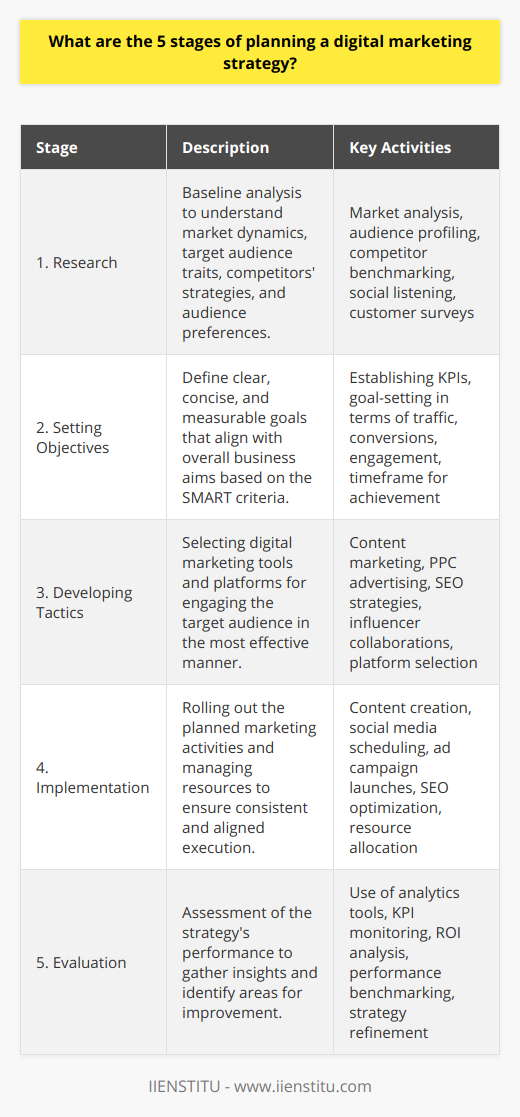 What are the 5 stages of planning a digital marketing strategy?

| Stage | Description | Key Activities |
|---|---|---|
| 1. Research | Baseline analysis to understand market dynamics, target audience traits, competitors' strategies, and audience preferences. | Market analysis, audience profiling, competitor benchmarking, social listening, customer surveys |
| 2. Setting Objectives | Define clear, concise, and measurable goals that align with overall business aims based on the SMART criteria. | Establishing KPIs, goal-setting in terms of traffic, conversions, engagement, timeframe for achievement |
| 3. Developing Tactics | Selecting digital marketing tools and platforms for engaging the target audience in the most effective manner. | Content marketing, PPC advertising, SEO strategies, influencer collaborations, platform selection |
| 4. Implementation | Rolling out the planned marketing activities and managing resources to ensure consistent and aligned execution. | Content creation, social media scheduling, ad campaign launches, SEO optimization, resource allocation |
| 5. Evaluation | Assessment of the strategy's performance to gather insights and identify areas for improvement. | Use of analytics tools, KPI monitoring, ROI analysis, performance benchmarking, strategy refinement |

IIENSTITU - www.iienstitu.com